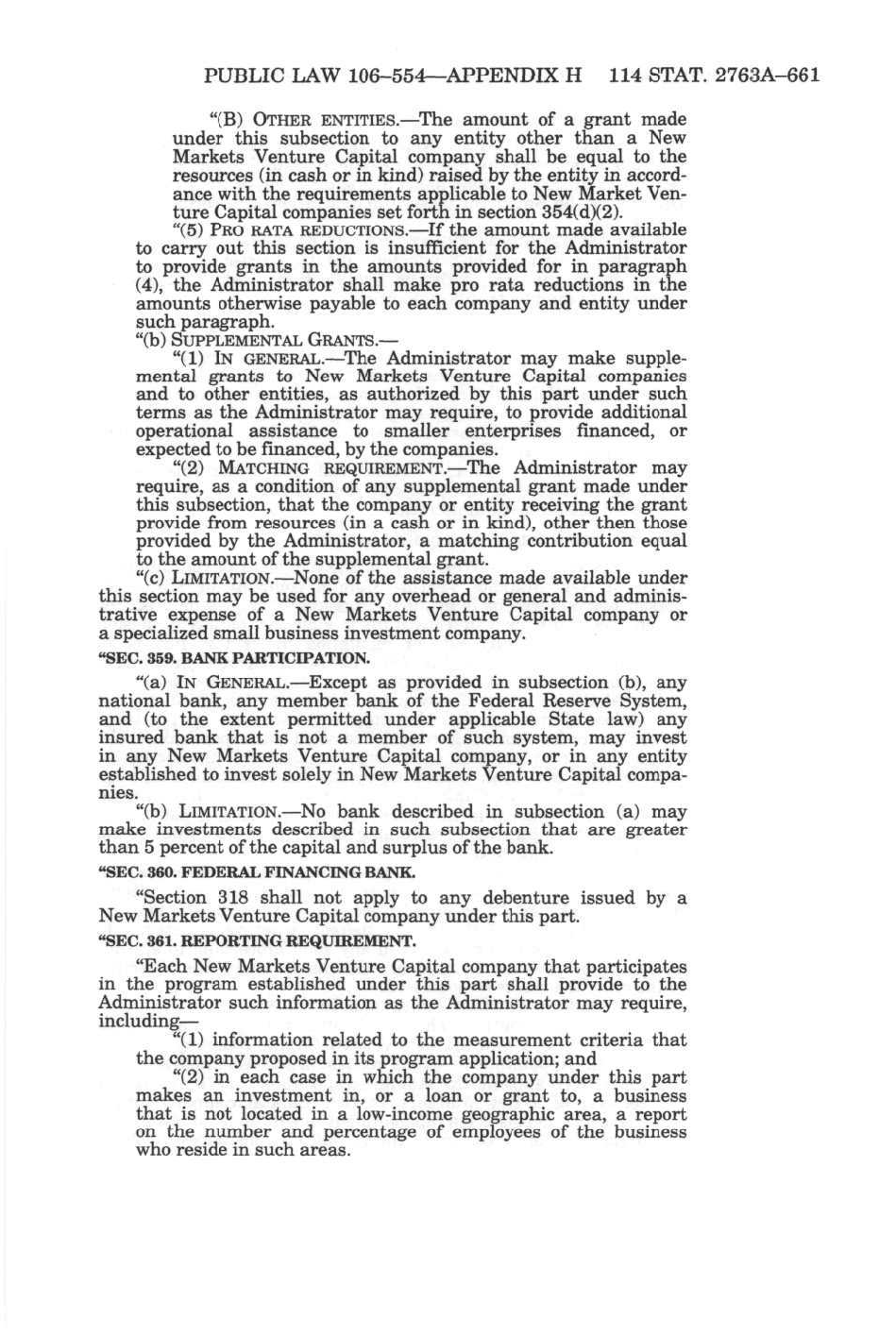 PUBLIC LAW 106–554—APPENDIX H 114 STAT. 2763A–661

"(B) OTHER ENTITIES.—The amount of a grant made under this subsection to any entity other than a New Markets Venture Capital company shall be equal to the resources (in cash or in kind) raised by the entity in accordance with the requirements applicable to New Market Venture Capital companies set forth in section 354(d)(2).

"(5) PRO RATA REDUCTIONS.—If the amount made available to carry out this section is insufficient for the Administrator to provide grants in the amounts provided for in paragraph (4), the Administrator shall make pro rata reductions in the amounts otherwise payable to each company and entity under such paragraph.

"(b) SUPPLEMENTAL GRANTS.—

"(1) IN GENERAL.—The Administrator may make supplemental grants to New Markets Venture Capital companies and to other entities, as authorized by this part under such terms as the Administrator may require, to provide additional operational assistance to smaller enterprises financed, or expected to be financed, by the companies.

"(2) MATCHING REQUIREMENT.—The Administrator may require, as a condition of any supplemental grant made under this subsection, that the company or entity receiving the grant provide from resources (in a cash or in kind), other then those provided by the Administrator, a matching contribution equal to the amount of the supplemental grant.

"(c) LIMITATION.—None of the assistance made available under this section may be used for any overhead or general and administrative expense of a New Markets Venture Capital company or a specialized small business investment company.

"SEC. 359. BANK PARTICIPATION.

"(a) IN GENERAL.—Except as provided in subsection (b), any national bank, any member bank of the Federal Reserve System, and (to the extent permitted under applicable State law) any insured bank that is not a member of such system, may invest in any New Markets Venture Capital company, or in any entity established to invest solely in New Markets Venture Capital companies.

"(b) LIMITATION.—No bank described in subsection (a) may make investments described in such subsection that are greater than 5 percent of the capital and surplus of the bank.

"SEC. 360. FEDERAL FINANCING BANK.

"Section 318 shall not apply to any debenture issued by a New Markets Venture Capital company under this part.

"SEC. 361. REPORTING REQUIREMENT.

"Each New Markets Venture Capital company that participates in the program established under this part shall provide to the Administrator such information as the Administrator may require, including—

"(1) information related to the measurement criteria that the company proposed in its program application; and

"(2) in each case in which the company under this part makes an investment in, or a loan or grant to, a business that is not located in a low-income geographic area, a report on the number and percentage of employees of the business who reside in such areas.